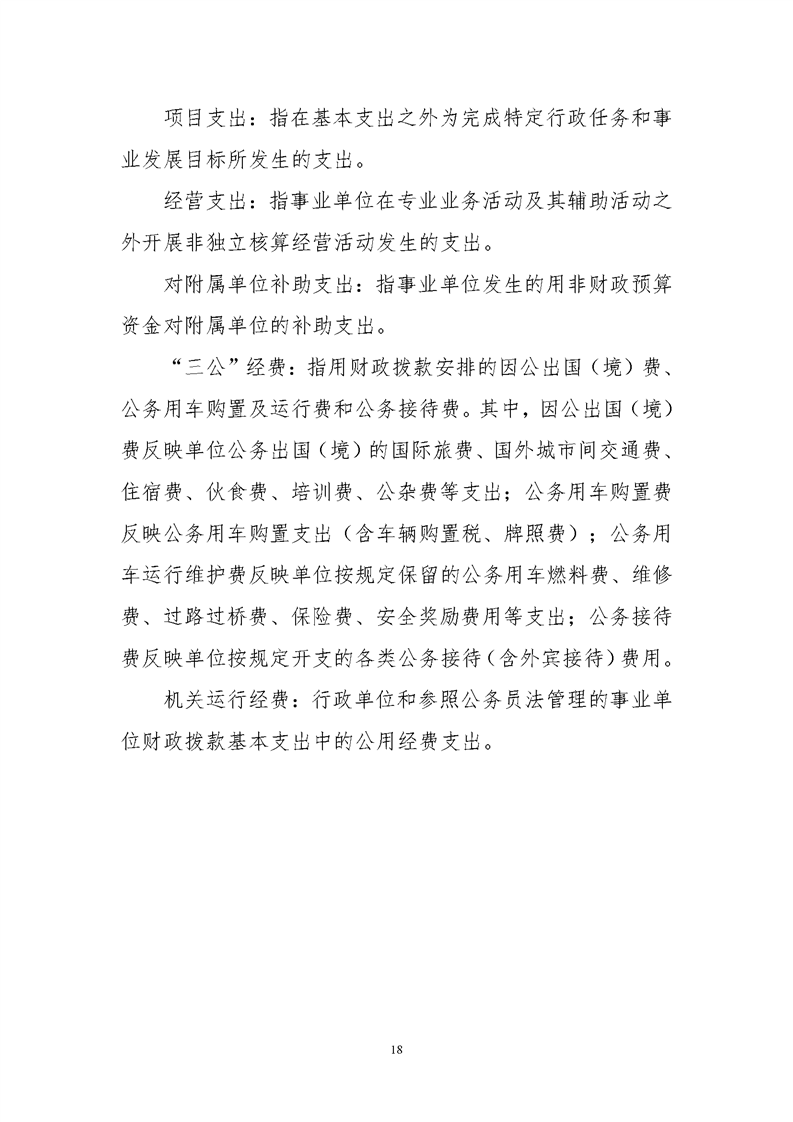 项目支出：指在基本支出之外为完成特定行政任务和事业发展目标所发生的支出。

经营支出：指事业单位在专业业务活动及其辅助活动之外开展非独立核算经营活动发生的支出。

对附属单位补助支出：指事业单位发生的用非财政预算资金对附属单位的补助支出。

“三公”经费：指用财政拨款安排的因公出国（境）费、公务用车购置及运行费和公务接待费。其中，因公出国（境）费反映单位公务出国（境）的国际旅费、国外城市间交通费、住宿费、伙食费、培训费、公杂费等支出；公务用车购置费反映公务用车购置支出（含车辆购置税、牌照费）；公务用车运行维护费反映单位按规定保留的公务用车燃料费、维修费、过路过桥费、保险费、安全奖励费用等支出；公务接待费反映单位按规定开支的各类公务接待（含外宾接待）费用。

机关运行经费：行政单位和参照公务员法管理的事业单位财政拨款基本支出中的公用经费支出。

18